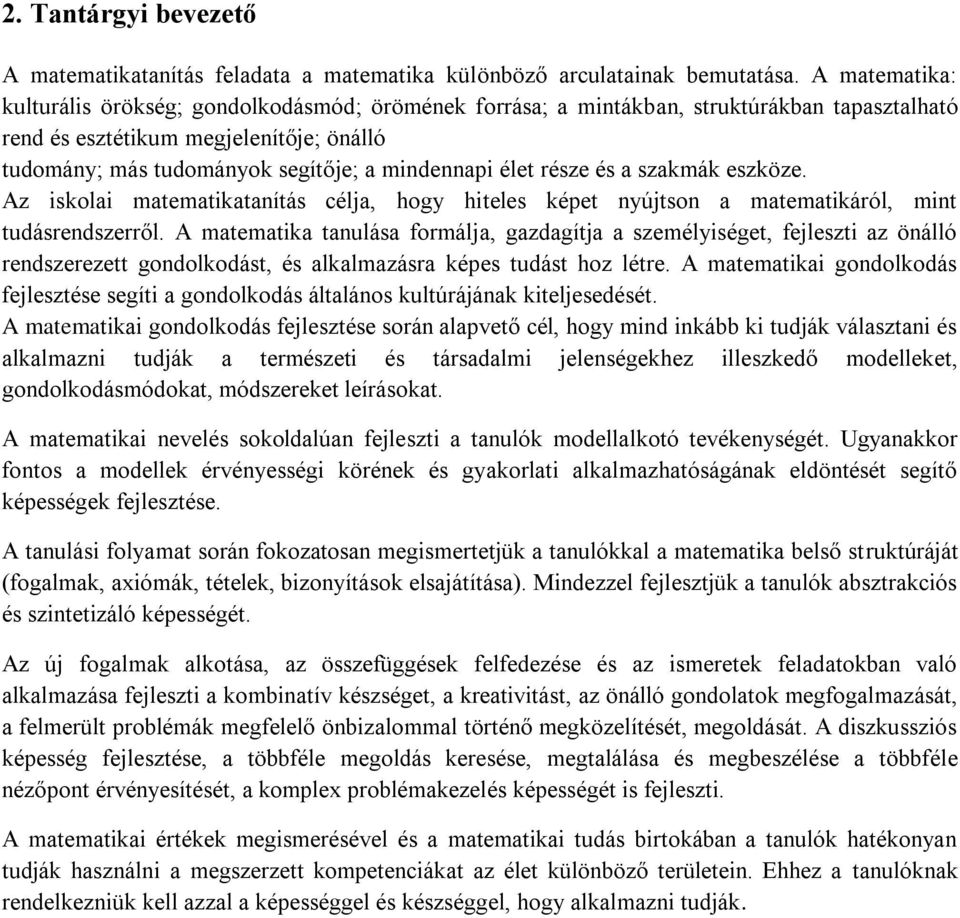 2. Tantárgyi bevezető

A matematikatanítás feladata a matematika különböző arculatainak bemutatása. A matematika: kulturális örökség; gondolkodásmód; örömének forrása; a mintákban, struktúrákban tapasztalható rend és esztétikum megjelenítője; önálló tudomány; más tudományok segítője; a mindennapi élet része és a szakmák eszköze.
Az iskolai matematikatanítás célja, hogy hiteles képet nyújtson a matematikáról, mint tudásrendszerről. A matematika tanulása formálja, gazdagítja a személyiséget, fejleszti az önálló rendszerezett gondolkodást, és alkalmazásra képes tudást hoz létre. A matematikai gondolkodás fejlesztése segíti a gondolkodás általános kultúrájának kiteljesedését.
A matematikai gondolkodás fejlesztése során alapvető cél, hogy mind inkább ki tudják választani és alkalmazni tudják a természeti és társadalmi jelenségekhez illeszkedő modelleket, gondolkodásmódokat, módszereket leírásokat.

A matematikai nevelés sokoldalúan fejleszti a tanulók modellalkotó tevékenységét. Ugyanakkor fontos a modellek érvényességi körének és gyakorlati alkalmazhatóságának eldöntését segítő képességek fejlesztése.

A tanulási folyamat során fokozatosan megismertetjük a tanulókkal a matematika belső struktúráját (fogalmak, axiómák, tételek, bizonyítások elsajátítása). Mindezzel fejlesztjük a tanulók absztrakciós és szintetizáló képességét.

Az új fogalmak alkotása, az összefüggések felfedezése és az ismeretek feladatokban való alkalmazása fejleszti a kombinatív készséget, a kreativitást, az önálló gondolatok megfogalmazását, a felmerült problémák megfelelő önbizalommal történő megközelítését, megoldását. A diszkussziós képesség fejlesztése, a többféle megoldás keresése, megtalálása és megbeszélése a többféle nézőpont érvényesítését, a komplex problémakezelés képességét is fejleszti.

A matematikai értékek megismerésével és a matematikai tudás birtokában a tanulók hatékonyan tudják használni a megszerzett kompetenciákat az élet különböző területein. Ehhez a tanulóknak rendelkezniük kell azzal a képességgel és készséggel, hogy alkalmazni tudják.